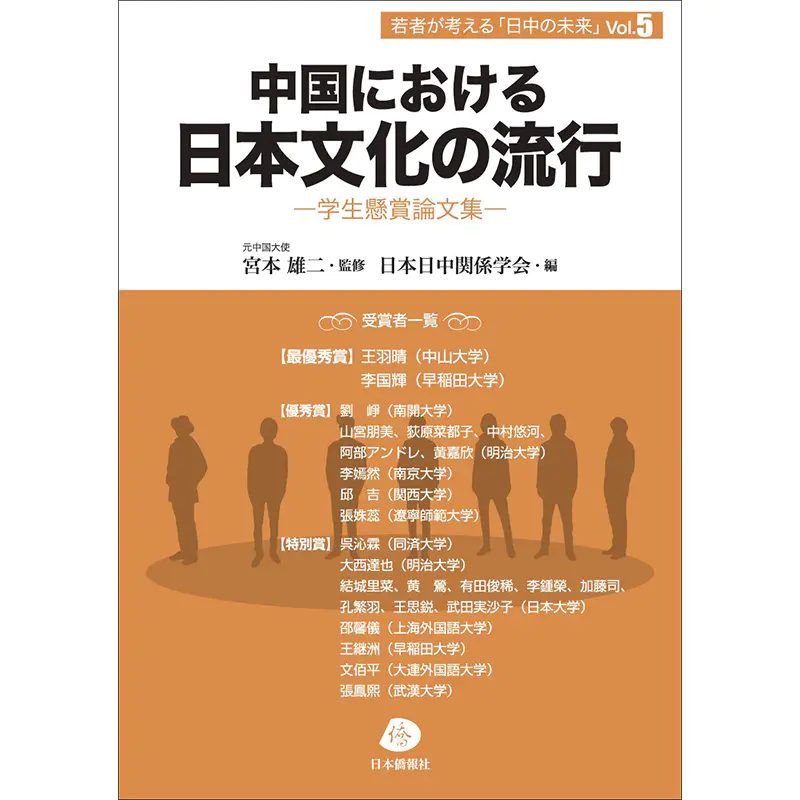 若者が考える「日中の未来」Vol.5

中国における
日本文化の流行

—学生懸賞論文集—

元中国大使
宮本 雄二・監修　日本日中関係学会・編

受賞者一覧

【最優秀賞】王羽晴（中山大学）
李国輝（早稲田大学）

【優秀賞】劉　崢（南開大学）
山宮朋美、荻原菜都子、中村悠河、
阿部アンドレ、黄嘉欣（明治大学）
李嫣然（南京大学）
邱　吉（関西大学）
張姝蕊（遼寧師範大学）

【特別賞】呉沁霖（同済大学）
大西達也（明治大学）
結城里菜、黄　鶯、有田俊稀、李鍾榮、加藤司、
孔繁羽、王思鋭、武田実沙子（日本大学）
邵馨儀（上海外国語大学）
王継洲（早稲田大学）
文佰平（大連外国語大学）
張鳳熙（武漢大学）

僑

日本僑報社